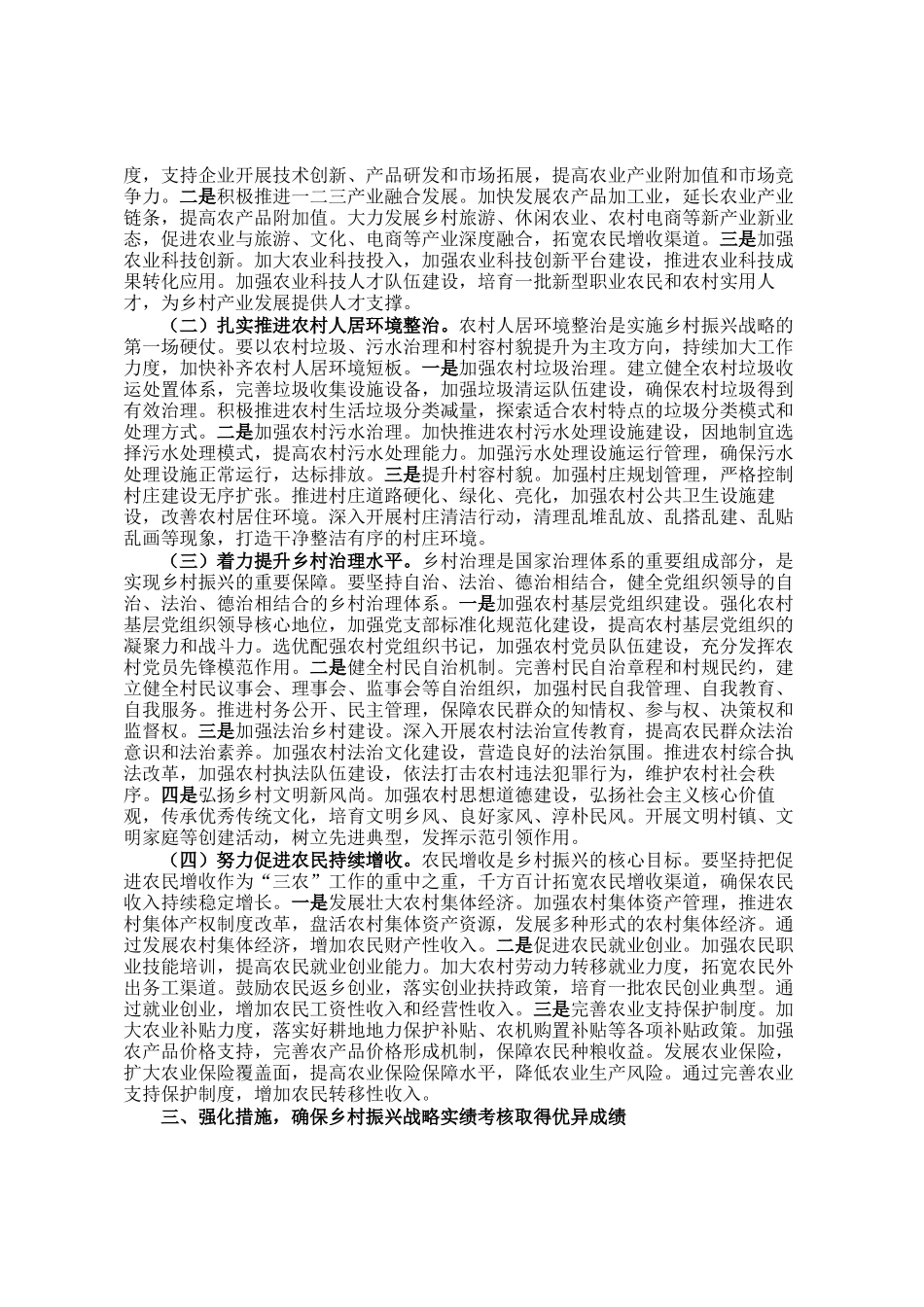 度，支持企业开展技术创新、产品研发和市场拓展，提高农业产业附加值和市场竞争力。二是积极推进一二三产业融合发展。加快发展农产品加工业，延长农业产业链条，提高农产品附加值。大力发展乡村旅游、休闲农业、农村电商等新产业新业态，促进农业与旅游、文化、电商等产业深度融合，拓宽农民增收渠道。三是加强农业科技创新。加大农业科技投入，加强农业科技创新平台建设，推进农业科技成果转化应用。加强农业科技人才队伍建设，培育一批新型职业农民和农村实用人才，为乡村产业发展提供人才支撑。

（二）扎实推进农村人居环境整治。农村人居环境整治是实施乡村振兴战略的第一场硬仗。要以农村垃圾、污水治理和村容村貌提升为主攻方向，持续加大工作力度，加快补齐农村人居环境短板。一是加强农村垃圾治理。建立健全农村垃圾收运处置体系，完善垃圾收集设施设备，加强垃圾清运队伍建设，确保农村垃圾得到有效治理。积极推进农村生活垃圾分类减量，探索适合农村特点的垃圾分类模式和处理方式。二是加强农村污水治理。加快推进农村污水处理设施建设，因地制宜选择污水处理模式，提高农村污水处理能力。加强污水处理设施运行管理，确保污水处理设施正常运行，达标排放。三是提升村容村貌。加强村庄规划管理，严格控制村庄建设无序扩张。推进村庄道路硬化、绿化、亮化，加强农村公共卫生设施建设，改善农村居住环境。深入开展村庄清洁行动，清理乱堆乱放、乱搭乱建、乱贴乱画等现象，打造干净整洁有序的村庄环境。

（三）着力提升乡村治理水平。乡村治理是国家治理体系的重要组成部分，是实现乡村振兴的重要保障。要坚持自治、法治、德治相结合，健全党组织领导的自治、法治、德治相结合的乡村治理体系。一是加强农村基层党组织建设。强化农村基层党组织领导核心地位，加强党支部标准化规范化建设，提高农村基层党组织的凝聚力和战斗力。选优配强农村党组织书记，加强农村党员队伍建设，充分发挥农村党员先锋模范作用。二是健全村民自治机制。完善村民自治章程和村规民约，建立健全村民议事会、理事会、监事会等自治组织，加强村民自我管理、自我教育、自我服务。推进村务公开、民主管理，保障农民群众的知情权、参与权、决策权和监督权。三是加强法治乡村建设。深入开展农村法治宣传教育，提高农民群众法治意识和法治素养。加强农村法治文化建设，营造良好的法治氛围。推进农村综合执法改革，加强农村执法队伍建设，依法打击农村违法犯罪行为，维护农村社会秩序。四是弘扬乡村文明新风尚。加强农村思想道德建设，弘扬社会主义核心价值观，传承优秀传统文化，培育文明乡风、良好家风、淳朴民风。开展文明村镇、文明家庭等创建活动，树立先进典型，发挥示范引领作用。

（四）努力促进农民持续增收。农民增收是乡村振兴的核心目标。要坚持把促进农民增收作为“三农”工作的重中之重，千方百计拓宽农民增收渠道，确保农民收入持续稳定增长。一是发展壮大农村集体经济。加强农村集体资产管理，推进农村集体产权制度改革，盘活农村集体资产资源，发展多种形式的农村集体经济。通过发展农村集体经济，增加农民财产性收入。二是促进农民就业创业。加强农民职业技能培训，提高农民就业创业能力。加大农村劳动力转移就业力度，拓宽农民外出务工渠道。鼓励农民返乡创业，落实创业扶持政策，培育一批农民创业典型。通过就业创业，增加农民工资性收入和经营性收入。三是完善农业支持保护制度。加大农业补贴力度，落实好耕地地力保护补贴、农机购置补贴等各项补贴政策。加强农产品价格支持，完善农产品价格形成机制，保障农民种粮收益。发展农业保险，扩大农业保险覆盖面，提高农业保险保障水平，降低农业生产风险。通过完善农业支持保护制度，增加农民转移性收入。

三、强化措施，确保乡村振兴战略实绩考核取得优异成绩